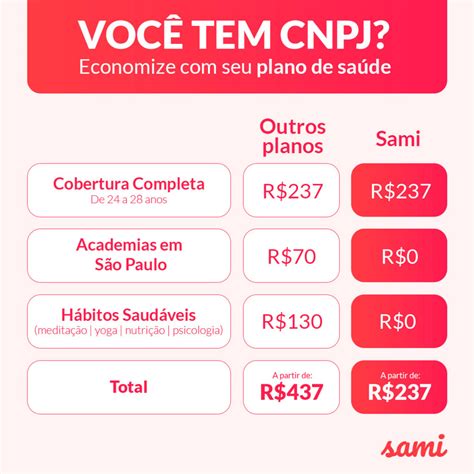 VOCÊ TEM CNPJ?
Economize com seu plano de saúde

| | Outros planos | Sami |
|---|---|---|
| Cobertura Completa De 24 a 28 anos | R$237 | R$237 |
| Academias em São Paulo | R$70 | R$0 |
| Hábitos Saudáveis (meditação \| yoga \| nutrição \| psicologia) | R$130 | R$0 |
| Total | A partir de: R$437 | A partir de: R$237 |

sami